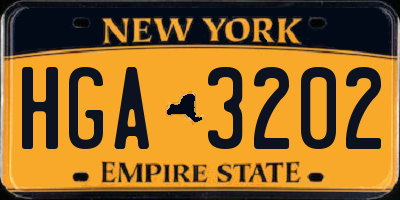 NEW YORK

HGA 3202

EMPIRE STATE